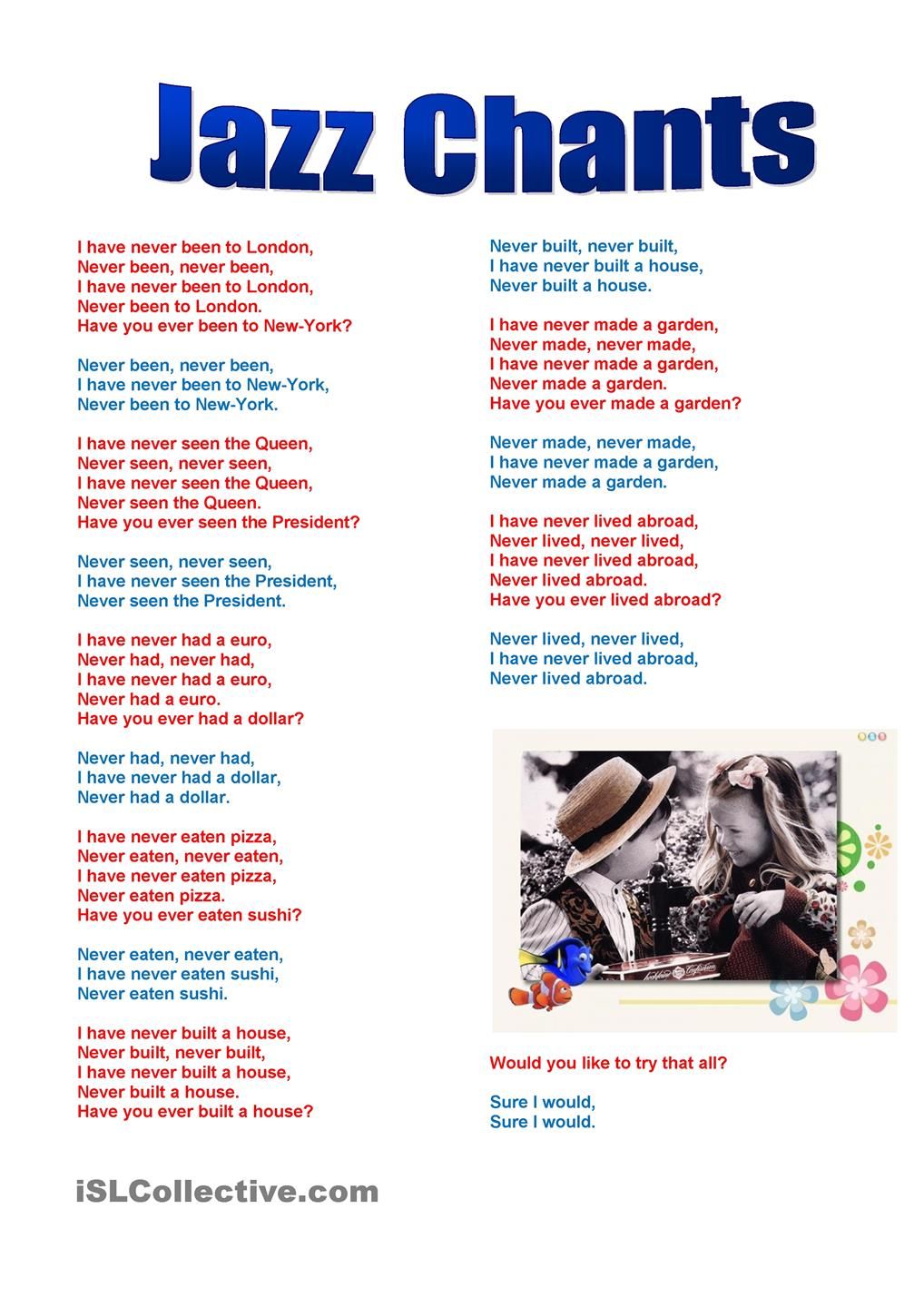 Jazz Chants

I have never been to London,
Never been, never been,
I have never been to London,
Never been to London.
Have you ever been to New-York?

Never been, never been,
I have never been to New-York,
Never been to New-York.

I have never seen the Queen,
Never seen, never seen,
I have never seen the Queen,
Never seen the Queen.
Have you ever seen the President?

Never seen, never seen,
I have never seen the President,
Never seen the President.

I have never had a euro,
Never had, never had,
I have never had a euro,
Never had a euro.
Have you ever had a dollar?

Never had, never had,
I have never had a dollar,
Never had a dollar.

I have never eaten pizza,
Never eaten, never eaten,
I have never eaten pizza,
Never eaten pizza.
Have you ever eaten sushi?

Never eaten, never eaten,
I have never eaten sushi,
Never eaten sushi.

I have never built a house,
Never built, never built,
I have never built a house,
Never built a house.
Have you ever built a house?

Never built, never built,
I have never built a house,
Never built a house.

I have never made a garden,
Never made, never made,
I have never made a garden,
Never made a garden.
Have you ever made a garden?

Never made, never made,
I have never made a garden,
Never made a garden.

I have never lived abroad,
Never lived, never lived,
I have never lived abroad,
Never lived abroad.
Have you ever lived abroad?

Never lived, never lived,
I have never lived abroad,
Never lived abroad.

Would you like to try that all?

Sure I would,
Sure I would.

iSLCollective.com